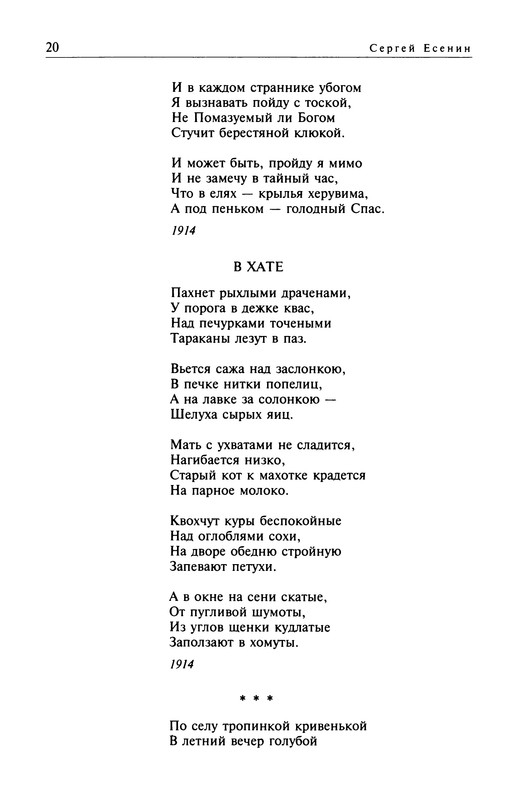 20 Сергей Есенин

И в каждом страннике убогом
Я вызнавать пойду с тоской,
Не Помазуемый ли Богом
Стучит берестяной клюкой.

И может быть, пройду я мимо
И не замечу в тайный час,
Что в елях — крылья херувима,
А под пеньком — голодный Спас.

1914

В ХАТЕ

Пахнет рыхлыми драченами,
У порога в дежке квас,
Над печурками точеными
Тараканы лезут в паз.

Вьется сажа над заслонкою,
В печке нитки попелиц,
А на лавке за солонкою —
Шелуха сырых яиц.

Мать с ухватами не сладится,
Нагибается низко,
Старый кот к махотке крадется
На парное молоко.

Квохчут куры беспокойные
Над оглоблями сохи,
На дворе обедню стройную
Запевают петухи.

А в окне на сени скатые,
От пугливой шумоты,
Из углов щенки кудлатые
Заползают в хомуты.

1914

* * *

По селу тропинкой кривенькой
В летний вечер голубой